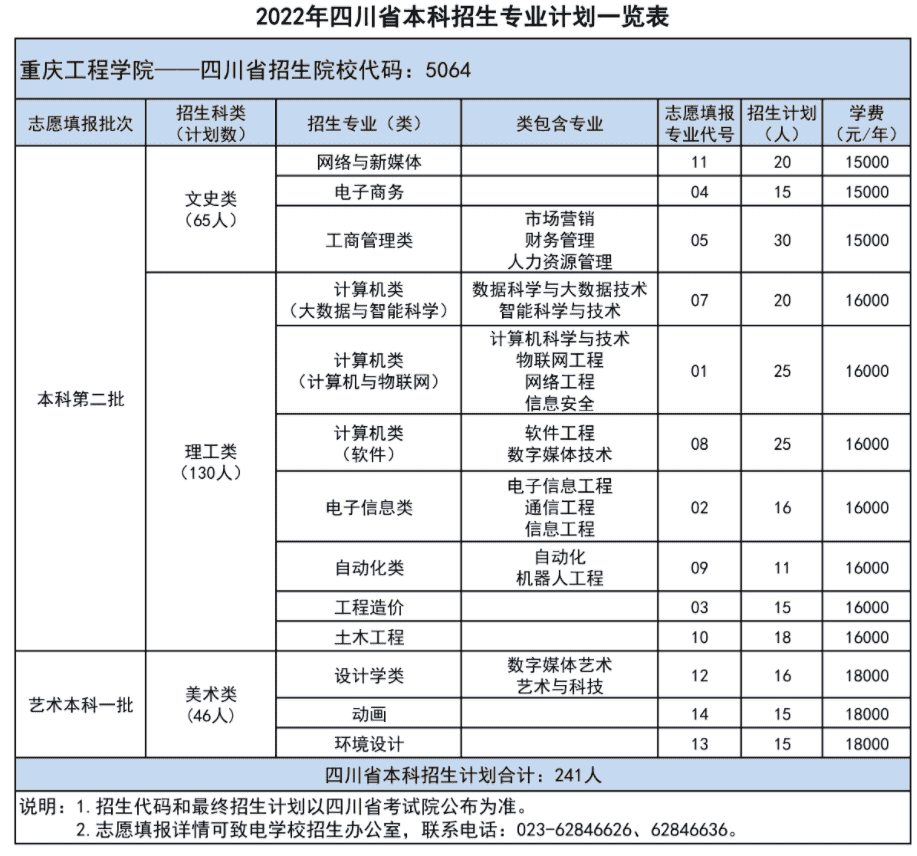 2022年四川省本科招生专业计划一览表

重庆工程学院——四川省招生院校代码：5064

| 志愿填报批次 | 招生科类（计划数） | 招生专业（类） | 类包含专业 | 志愿填报专业代号 | 招生计划（人） | 学费（元/年） |
|---|---|---|---|---|---|---|
| 本科第二批 | 文史类（65人） | 网络与新媒体 | | 11 | 20 | 15000 |
| | | 电子商务 | | 04 | 15 | 15000 |
| | | 工商管理类 | 市场营销 财务管理 人力资源管理 | 05 | 30 | 15000 |
| | 理工类（130人） | 计算机类（大数据与智能科学） | 数据科学与大数据技术 智能科学与技术 | 07 | 20 | 16000 |
| | | 计算机类（计算机与物联网） | 计算机科学与技术 物联网工程 网络工程 信息安全 | 01 | 25 | 16000 |
| | | 计算机类（软件） | 软件工程 数字媒体技术 | 08 | 25 | 16000 |
| | | 电子信息类 | 电子信息工程 通信工程 信息工程 | 02 | 16 | 16000 |
| | | 自动化类 | 自动化 机器人工程 | 09 | 11 | 16000 |
| | | 工程造价 | | 03 | 15 | 16000 |
| | | 土木工程 | | 10 | 18 | 16000 |
| 艺术本科一批 | 美术类（46人） | 设计学类 | 数字媒体艺术 艺术与科技 | 12 | 16 | 18000 |
| | | 动画 | | 14 | 15 | 18000 |
| | | 环境设计 | | 13 | 15 | 18000 |

四川省本科招生计划合计：241人

说明：1. 招生代码和最终招生计划以四川省考试院公布为准。
2. 志愿填报详情可致电学校招生办公室，联系电话：023-62846626、62846636。